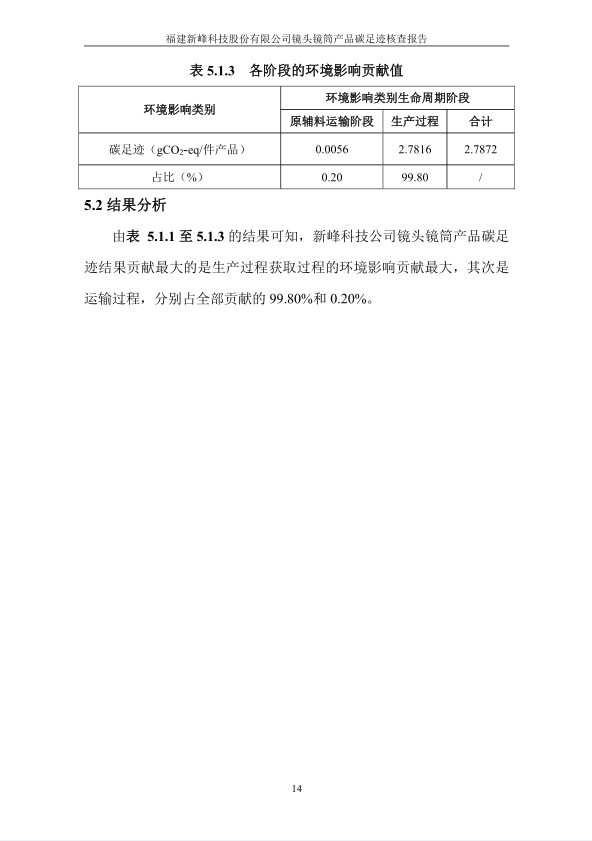 福建新峰科技股份有限公司镜头镜筒产品碳足迹核查报告

表 5.1.3 各阶段的环境影响贡献值

| 环境影响类别 | 环境影响类别生命周期阶段 | | |
|---|---|---|---|
| | 原辅料运输阶段 | 生产过程 | 合计 |
| 碳足迹（$gCO_2$-eq/件产品） | 0.0056 | 2.7816 | 2.7872 |
| 占比（%） | 0.20 | 99.80 | / |

5.2 结果分析

由表 5.1.1 至 5.1.3 的结果可知，新峰科技公司镜头镜筒产品碳足迹结果贡献最大的是生产过程获取过程的环境影响贡献最大，其次是运输过程，分别占全部贡献的 99.80%和 0.20%。

14